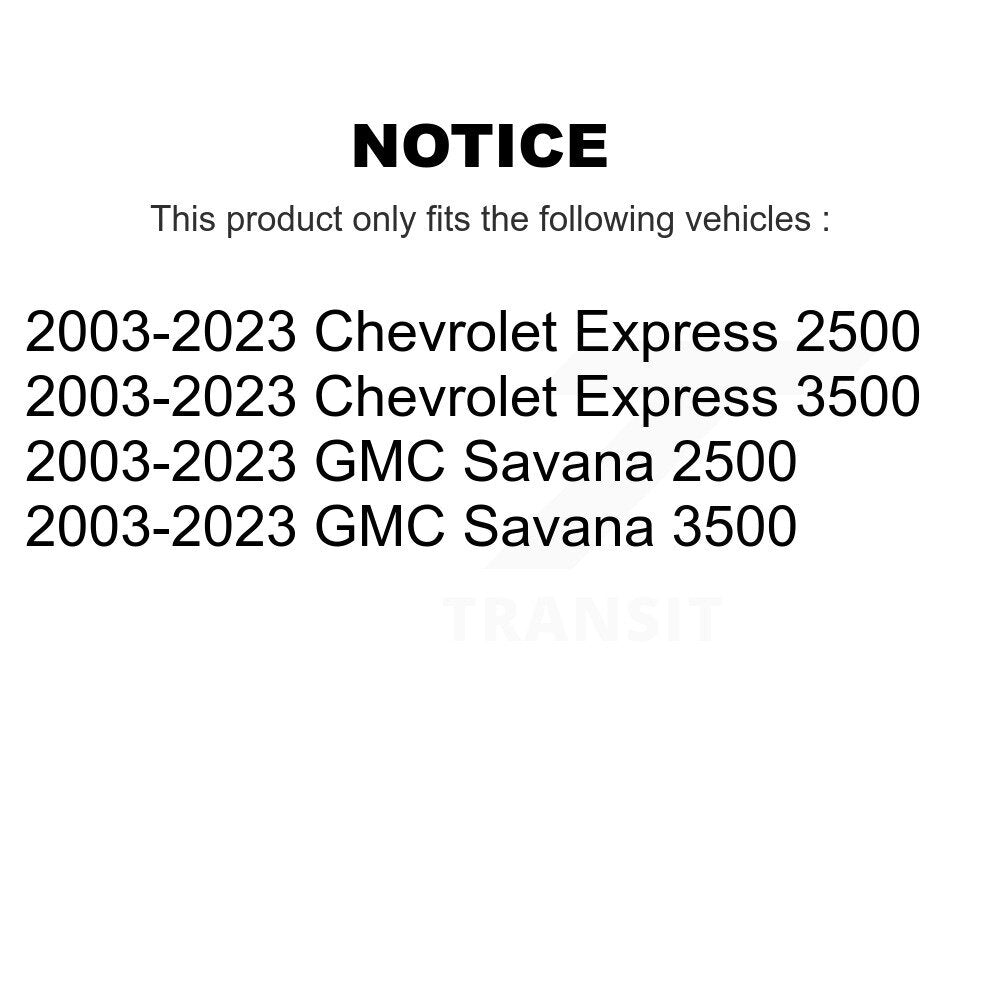 NOTICE

This product only fits the following vehicles :

2003-2023 Chevrolet Express 2500
2003-2023 Chevrolet Express 3500
2003-2023 GMC Savana 2500
2003-2023 GMC Savana 3500

TRANSIT